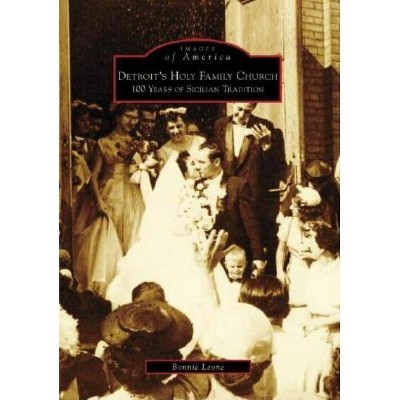 IMAGES of America

DETROIT'S HOLY FAMILY CHURCH
100 YEARS OF SICILIAN TRADITION

Bonnie Leone